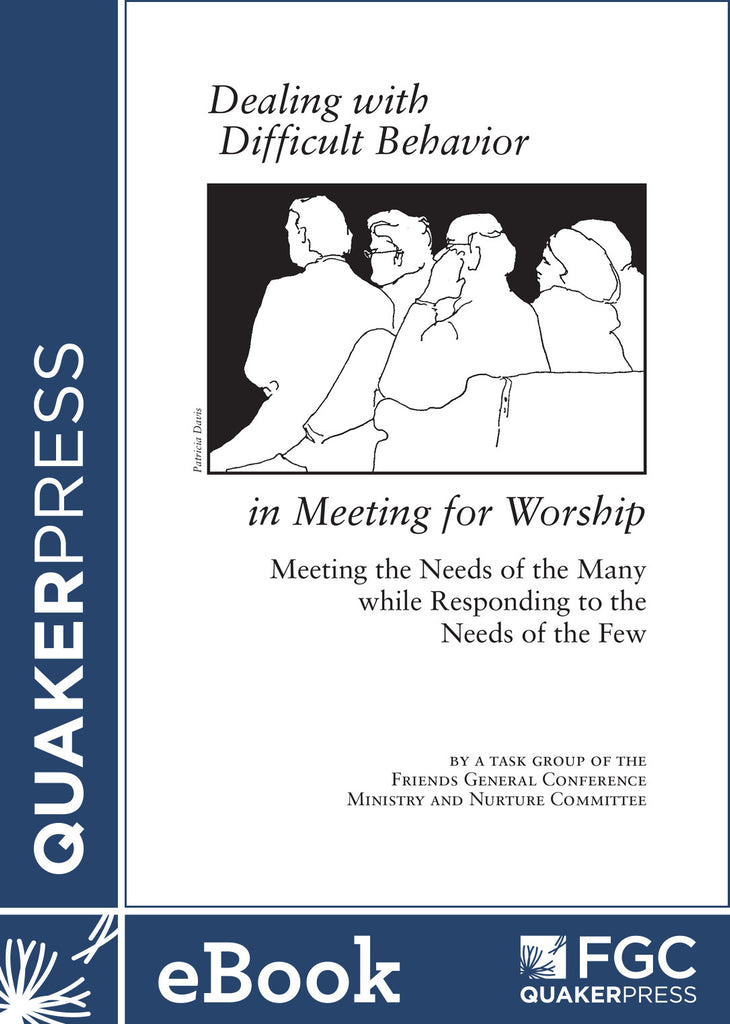 QUAKERPRESS

Dealing with Difficult Behavior

Patricia Davis

in Meeting for Worship

Meeting the Needs of the Many while Responding to the Needs of the Few

BY A TASK GROUP OF THE
FRIENDS GENERAL CONFERENCE
MINISTRY AND NURTURE COMMITTEE

eBook

FGC
QUAKERPRESS